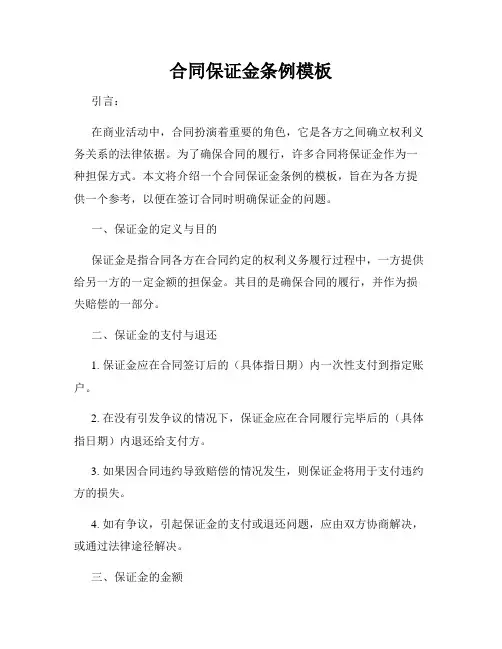 合同保证金条例模板

引言：

在商业活动中，合同扮演着重要的角色，它是各方之间确立权利义务关系的法律依据。为了确保合同的履行，许多合同将保证金作为一种担保方式。本文将介绍一个合同保证金条例的模板，旨在为各方提供一个参考，以便在签订合同时明确保证金的问题。

一、保证金的定义与目的

保证金是指合同各方在合同约定的权利义务履行过程中，一方提供给另一方的一定金额的担保金。其目的是确保合同的履行，并作为损失赔偿的一部分。

二、保证金的支付与退还

1. 保证金应在合同签订后的（具体指日期）内一次性支付到指定账户。

2. 在没有引发争议的情况下，保证金应在合同履行完毕后的（具体指日期）内退还给支付方。

3. 如果因合同违约导致赔偿的情况发生，则保证金将用于支付违约方的损失。

4. 如有争议，引起保证金的支付或退还问题，应由双方协商解决，或通过法律途径解决。

三、保证金的金额